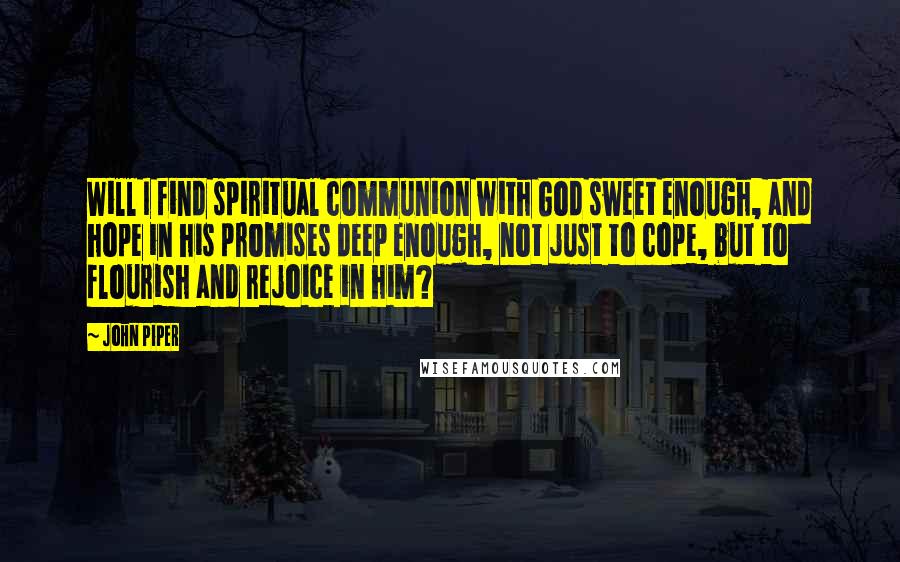 WILL I FIND SPIRITUAL COMMUNION WITH GOD SWEET ENOUGH, AND HOPE IN HIS PROMISES DEEP ENOUGH, NOT JUST TO COPE, BUT TO FLOURISH AND REJOICE IN HIM?

~ JOHN PIPER

WISEFAMOUSQUOTES.COM